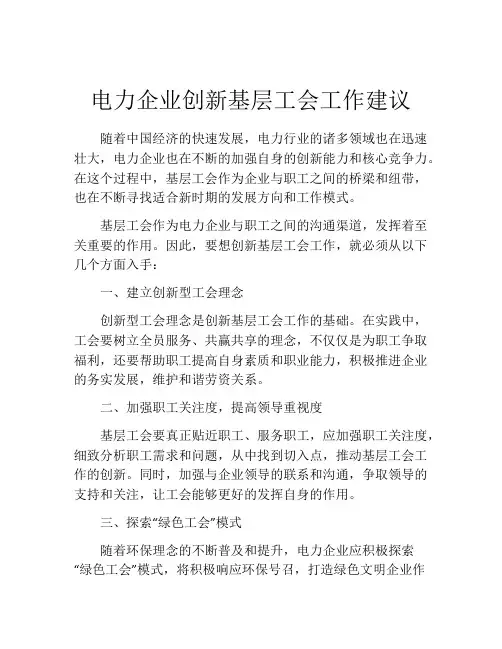 电力企业创新基层工会工作建议

随着中国经济的快速发展，电力行业的诸多领域也在迅速壮大，电力企业也在不断的加强自身的创新能力和核心竞争力。在这个过程中，基层工会作为企业与职工之间的桥梁和纽带，也在不断寻找适合新时期的发展方向和工作模式。

基层工会作为电力企业与职工之间的沟通渠道，发挥着至关重要的作用。因此，要想创新基层工会工作，就必须从以下几个方面入手：

一、建立创新型工会理念

创新型工会理念是创新基层工会工作的基础。在实践中，工会要树立全员服务、共赢共享的理念，不仅仅是为职工争取福利，还要帮助职工提高自身素质和职业能力，积极推进企业的务实发展，维护和谐劳资关系。

二、加强职工关注度，提高领导重视度

基层工会要真正贴近职工、服务职工，应加强职工关注度，细致分析职工需求和问题，从中找到切入点，推动基层工会工作的创新。同时，加强与企业领导的联系和沟通，争取领导的支持和关注，让工会能够更好的发挥自身的作用。

三、探索“绿色工会”模式

随着环保理念的不断普及和提升，电力企业应积极探索“绿色工会”模式，将积极响应环保号召，打造绿色文明企业作